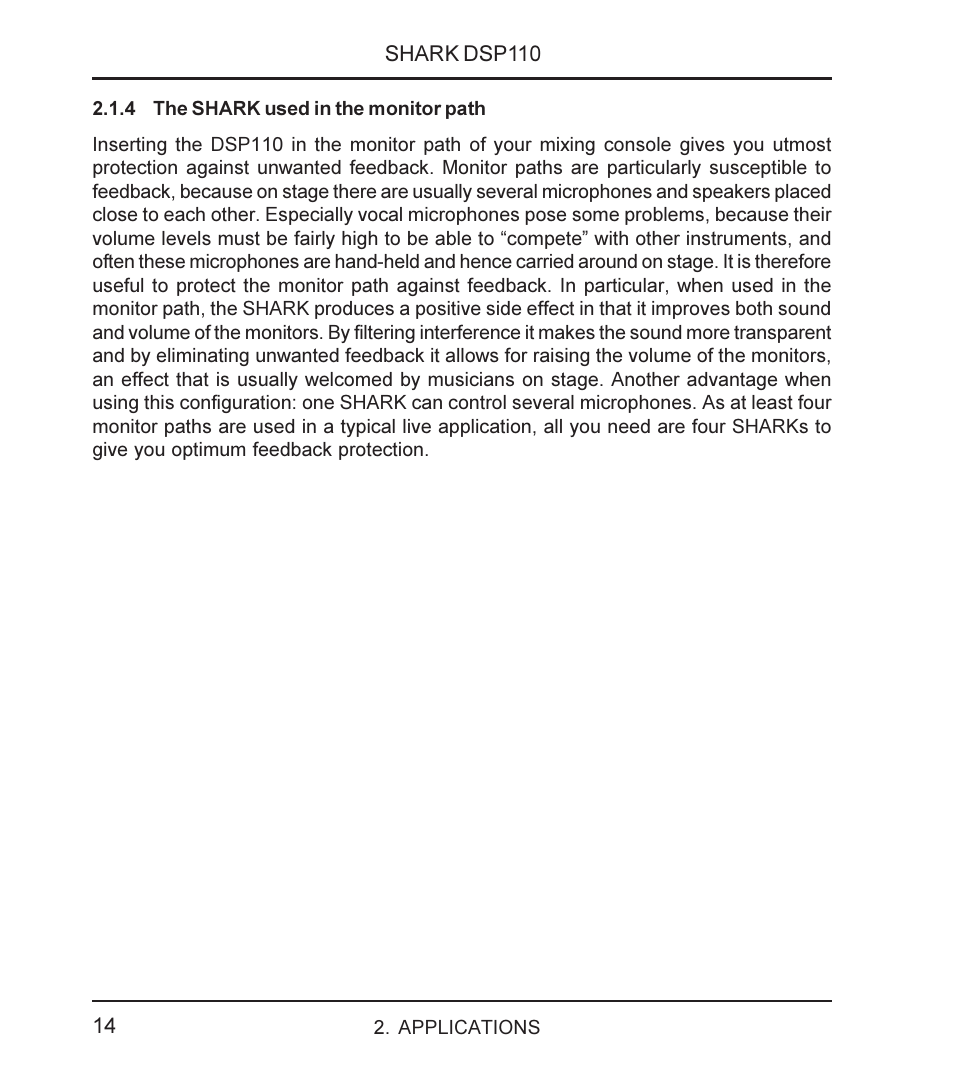 SHARK DSP110

2.1.4 The SHARK used in the monitor path

Inserting the DSP110 in the monitor path of your mixing console gives you utmost protection against unwanted feedback. Monitor paths are particularly susceptible to feedback, because on stage there are usually several microphones and speakers placed close to each other. Especially vocal microphones pose some problems, because their volume levels must be fairly high to be able to “compete” with other instruments, and often these microphones are hand-held and hence carried around on stage. It is therefore useful to protect the monitor path against feedback. In particular, when used in the monitor path, the SHARK produces a positive side effect in that it improves both sound and volume of the monitors. By filtering interference it makes the sound more transparent and by eliminating unwanted feedback it allows for raising the volume of the monitors, an effect that is usually welcomed by musicians on stage. Another advantage when using this configuration: one SHARK can control several microphones. As at least four monitor paths are used in a typical live application, all you need are four SHARKs to give you optimum feedback protection.

14

2. APPLICATIONS